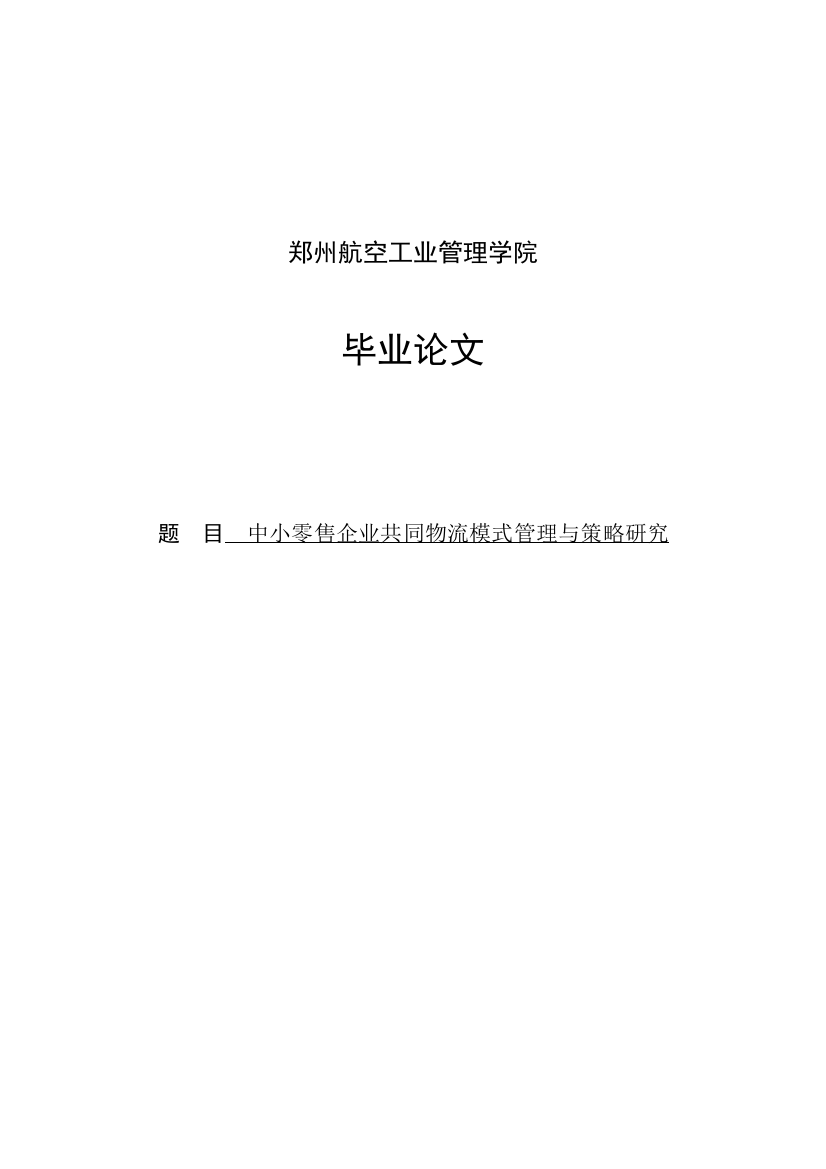 郑州航空工业管理学院

毕业论文

题　目 中小零售企业共同物流模式管理与策略研究